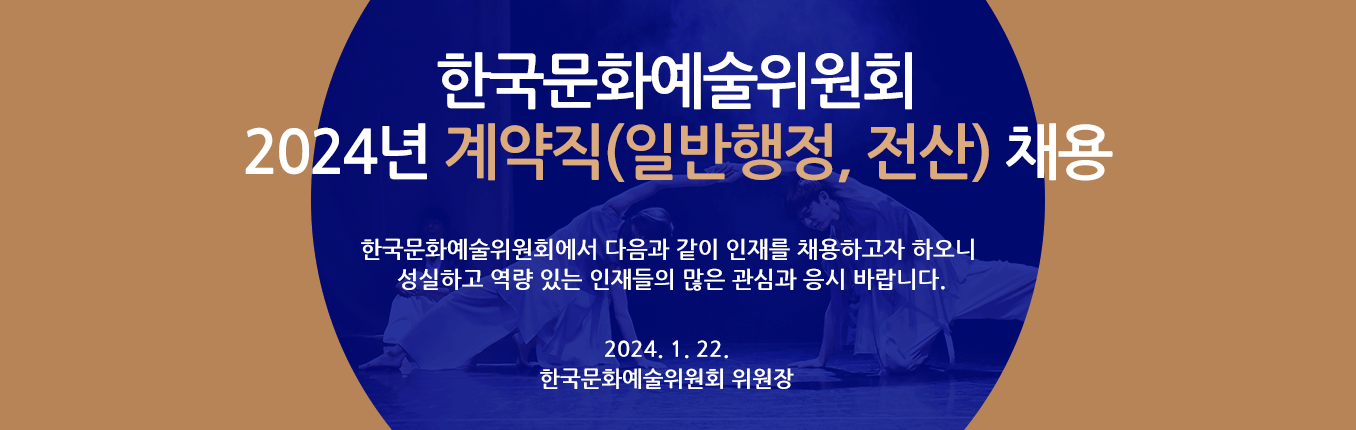 한국문화예술위원회
2024년 계약직(일반행정, 전산) 채용

한국문화예술위원회에서 다음과 같이 인재를 채용하고자 하오니
성실하고 역량 있는 인재들의 많은 관심과 응시 바랍니다.

2024. 1. 22.
한국문화예술위원회 위원장